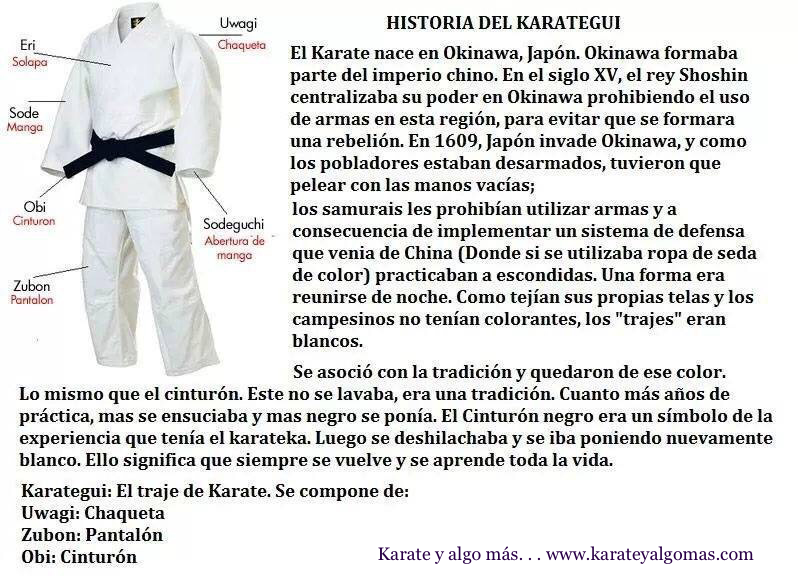 Eri
Solapa

Sode
Manga

Obi
Cinturon

Zubon
Pantalon

Uwagi
Chaqueta

Sodeguchi
Abertura de manga

HISTORIA DEL KARATEGUI

El Karate nace en Okinawa, Japón. Okinawa formaba parte del imperio chino. En el siglo XV, el rey Shoshin centralizaba su poder en Okinawa prohibiendo el uso de armas en esta región, para evitar que se formara una rebelión. En 1609, Japón invade Okinawa, y como los pobladores estaban desarmados, tuvieron que pelear con las manos vacías;

los samurais les prohibían utilizar armas y a consecuencia de implementar un sistema de defensa que venia de China (Donde si se utilizaba ropa de seda de color) practicaban a escondidas. Una forma era reunirse de noche. Como tejían sus propias telas y los campesinos no tenían colorantes, los "trajes" eran blancos.

Se asoció con la tradición y quedaron de ese color. Lo mismo que el cinturón. Este no se lavaba, era una tradición. Cuanto más años de práctica, mas se ensuciaba y mas negro se ponía. El Cinturón negro era un símbolo de la experiencia que tenía el karateka. Luego se deshilachaba y se iba poniendo nuevamente blanco. Ello significa que siempre se vuelve y se aprende toda la vida.

Karategui: El traje de Karate. Se compone de:
Uwagi: Chaqueta
Zubon: Pantalón
Obi: Cinturón

Karate y algo más. . . www.karateyalgomas.com